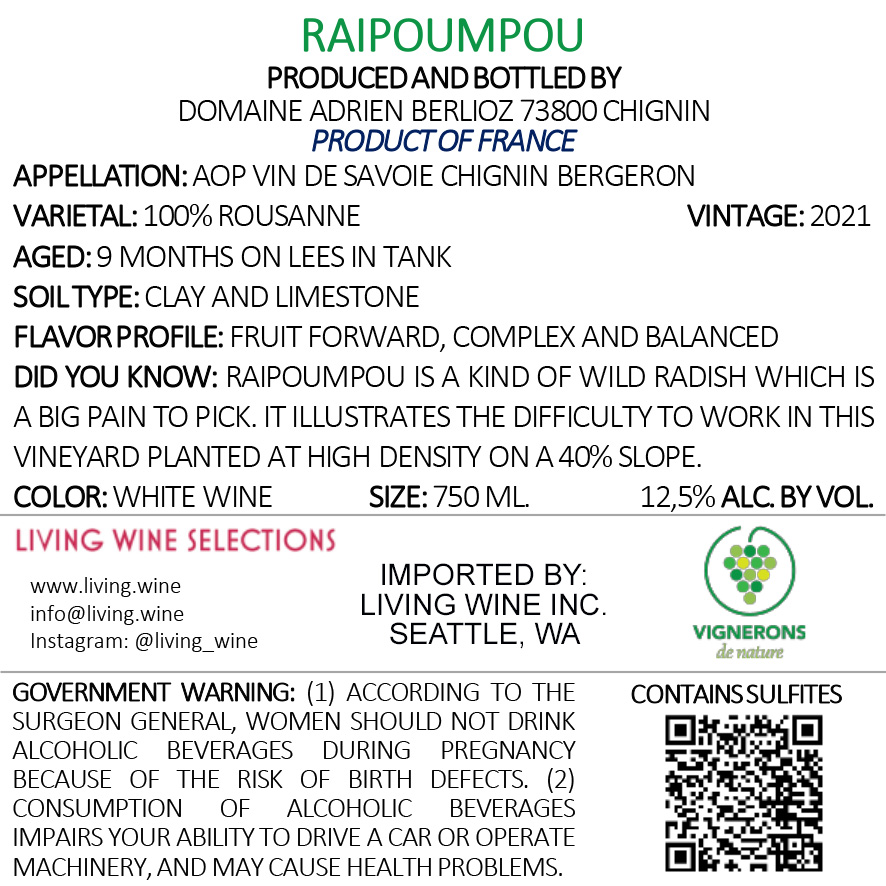 RAIPOUMPOU
PRODUCED AND BOTTLED BY
DOMAINE ADRIEN BERLIOZ 73800 CHIGNIN
PRODUCT OF FRANCE

APPELLATION: AOP VIN DE SAVOIE CHIGNIN BERGERON
VARIETAL: 100% ROUSANNE
VINTAGE: 2021
AGED: 9 MONTHS ON LEES IN TANK
SOIL TYPE: CLAY AND LIMESTONE
FLAVOR PROFILE: FRUIT FORWARD, COMPLEX AND BALANCED
DID YOU KNOW: RAIPOUMPOU IS A KIND OF WILD RADISH WHICH IS A BIG PAIN TO PICK. IT ILLUSTRATES THE DIFFICULTY TO WORK IN THIS VINEYARD PLANTED AT HIGH DENSITY ON A 40% SLOPE.
COLOR: WHITE WINE
SIZE: 750 ML.
12,5% ALC. BY VOL.

LIVING WINE SELECTIONS
www.living.wine
info@living.wine
Instagram: @living_wine

IMPORTED BY:
LIVING WINE INC.
SEATTLE, WA

VIGNERONS
de nature

GOVERNMENT WARNING: (1) ACCORDING TO THE SURGEON GENERAL, WOMEN SHOULD NOT DRINK ALCOHOLIC BEVERAGES DURING PREGNANCY BECAUSE OF THE RISK OF BIRTH DEFECTS. (2) CONSUMPTION OF ALCOHOLIC BEVERAGES IMPAIRS YOUR ABILITY TO DRIVE A CAR OR OPERATE MACHINERY, AND MAY CAUSE HEALTH PROBLEMS.

CONTAINS SULFITES